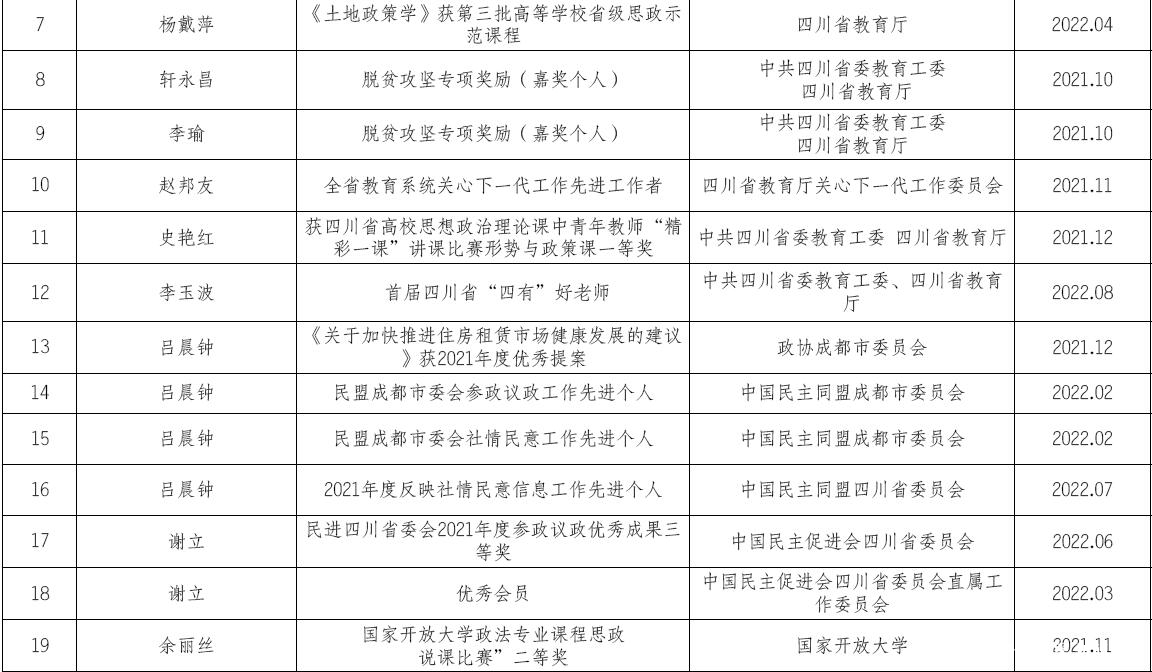 | 7 | 杨戴萍 | 《土地政策学》获第三批高等学校省级思政示范课程 | 四川省教育厅 | 2022.04 |
|---|---|---|---|---|
| 8 | 轩永昌 | 脱贫攻坚专项奖励（嘉奖个人） | 中共四川省委教育工委 四川省教育厅 | 2021.10 |
| 9 | 李瑜 | 脱贫攻坚专项奖励（嘉奖个人） | 中共四川省委教育工委 四川省教育厅 | 2021.10 |
| 10 | 赵邦友 | 全省教育系统关心下一代工作先进工作者 | 四川省教育厅关心下一代工作委员会 | 2021.11 |
| 11 | 史艳红 | 获四川省高校思想政治理论课中青年教师“精彩一课”讲课比赛形势与政策课一等奖 | 中共四川省委教育工委 四川省教育厅 | 2021.12 |
| 12 | 李玉波 | 首届四川省“四有”好老师 | 中共四川省委教育工委、四川省教育厅 | 2022.08 |
| 13 | 吕晨钟 | 《关于加快推进住房租赁市场健康发展的建议》获2021年度优秀提案 | 政协成都市委员会 | 2021.12 |
| 14 | 吕晨钟 | 民盟成都市委会参政议政工作先进个人 | 中国民主同盟成都市委员会 | 2022.02 |
| 15 | 吕晨钟 | 民盟成都市委会社情民意工作先进个人 | 中国民主同盟成都市委员会 | 2022.02 |
| 16 | 吕晨钟 | 2021年度反映社情民意信息工作先进个人 | 中国民主同盟四川省委员会 | 2022.07 |
| 17 | 谢立 | 民进四川省委会2021年度参政议政优秀成果三等奖 | 中国民主促进会四川省委员会 | 2022.06 |
| 18 | 谢立 | 优秀会员 | 中国民主促进会四川省委员会直属工作委员会 | 2022.03 |
| 19 | 余丽丝 | 国家开放大学政法专业课程思政说课比赛”二等奖 | 国家开放大学 | 2021.11 |